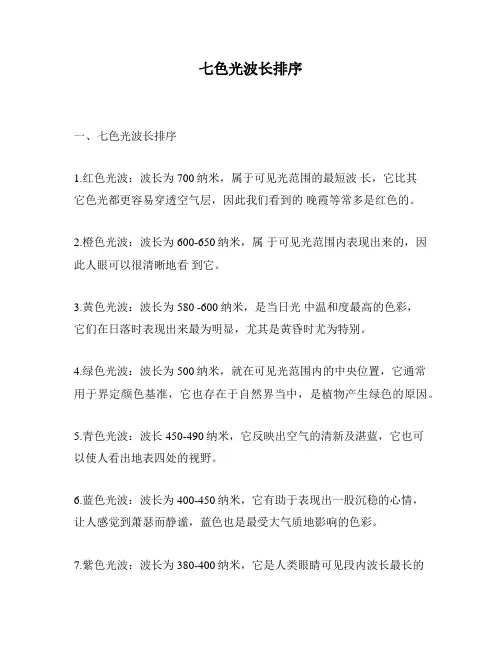 七色光波长排序

一、七色光波长排序

1.红色光波：波长为 700 纳米，属于可见光范围的最短波 长，它比其它色光都更容易穿透空气层，因此我们看到的 晚霞等常多是红色的。

2.橙色光波：波长为 600-650 纳米，属 于可见光范围内表现出来的，因此人眼可以很清晰地看 到它。

3.黄色光波：波长为 580 -600 纳米，是当日光 中温和度最高的色彩，它们在日落时表现出来最为明显，尤其是黄昏时尤为特别。

4.绿色光波：波长为 500 纳米，就在可见光范围内的中央位置，它通常用于界定颜色基准，它也存在于自然界当中，是植物产生绿色的原因。

5.青色光波：波长 450-490 纳米，它反映出空气的清新及湛蓝，它也可以使人看出地表四处的视野。

6.蓝色光波：波长为 400-450 纳米，它有助于表现出一股沉稳的心情，让人感觉到萧瑟而静谧，蓝色也是最受大气质地影响的色彩。

7.紫色光波：波长为 380-400 纳米，它是人类眼睛可见段内波长最长的